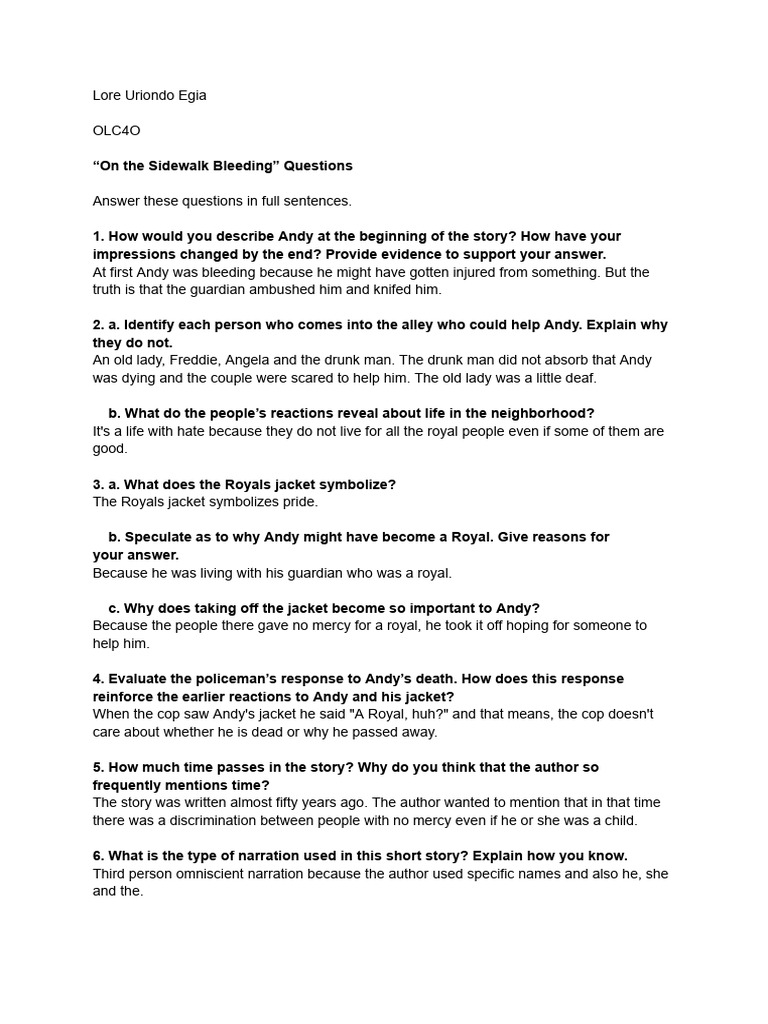 Lore Uriondo Egia

OLC4O

“On the Sidewalk Bleeding” Questions

Answer these questions in full sentences.

1. How would you describe Andy at the beginning of the story? How have your impressions changed by the end? Provide evidence to support your answer.
At first Andy was bleeding because he might have gotten injured from something. But the truth is that the guardian ambushed him and knifed him.

2. a. Identify each person who comes into the alley who could help Andy. Explain why they do not.
An old lady, Freddie, Angela and the drunk man. The drunk man did not absorb that Andy was dying and the couple were scared to help him. The old lady was a little deaf.

b. What do the people’s reactions reveal about life in the neighborhood?
It's a life with hate because they do not live for all the royal people even if some of them are good.

3. a. What does the Royals jacket symbolize?
The Royals jacket symbolizes pride.

b. Speculate as to why Andy might have become a Royal. Give reasons for your answer.
Because he was living with his guardian who was a royal.

c. Why does taking off the jacket become so important to Andy?
Because the people there gave no mercy for a royal, he took it off hoping for someone to help him.

4. Evaluate the policeman’s response to Andy’s death. How does this response reinforce the earlier reactions to Andy and his jacket?
When the cop saw Andy's jacket he said "A Royal, huh?" and that means, the cop doesn't care about whether he is dead or why he passed away.

5. How much time passes in the story? Why do you think that the author so frequently mentions time?
The story was written almost fifty years ago. The author wanted to mention that in that time there was a discrimination between people with no mercy even if he or she was a child.

6. What is the type of narration used in this short story? Explain how you know.
Third person omniscient narration because the author used specific names and also he, she and the.